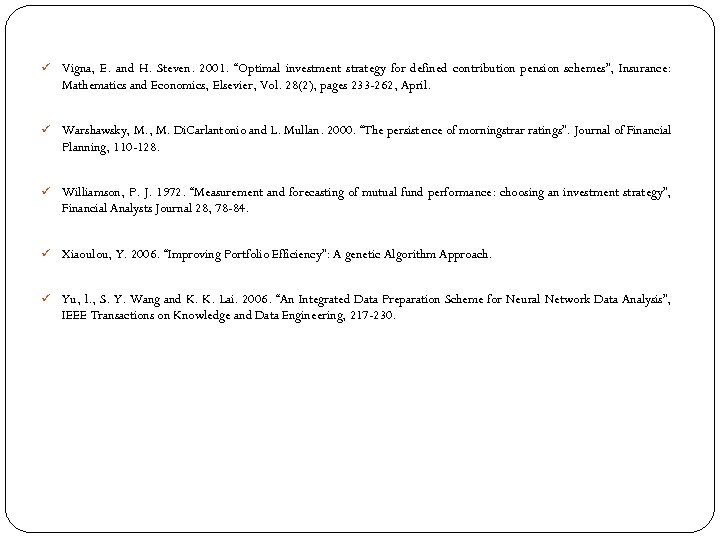 ✓ Vigna, E. and H. Steven. 2001. “Optimal investment strategy for defined contribution pension schemes”, Insurance: Mathematics and Economics, Elsevier, Vol. 28(2), pages 233-262, April.

✓ Warshawsky, M., M. DiCarlantonio and L. Mullan. 2000. “The persistence of morningstrar ratings”. Journal of Financial Planning, 110-128.

✓ Williamson, P. J. 1972. “Measurement and forecasting of mutual fund performance: choosing an investment strategy”, Financial Analysts Journal 28, 78-84.

✓ Xiaoulou, Y. 2006. “Improving Portfolio Efficiency”: A genetic Algorithm Approach.

✓ Yu, l., S. Y. Wang and K. K. Lai. 2006. “An Integrated Data Preparation Scheme for Neural Network Data Analysis”, IEEE Transactions on Knowledge and Data Engineering, 217-230.